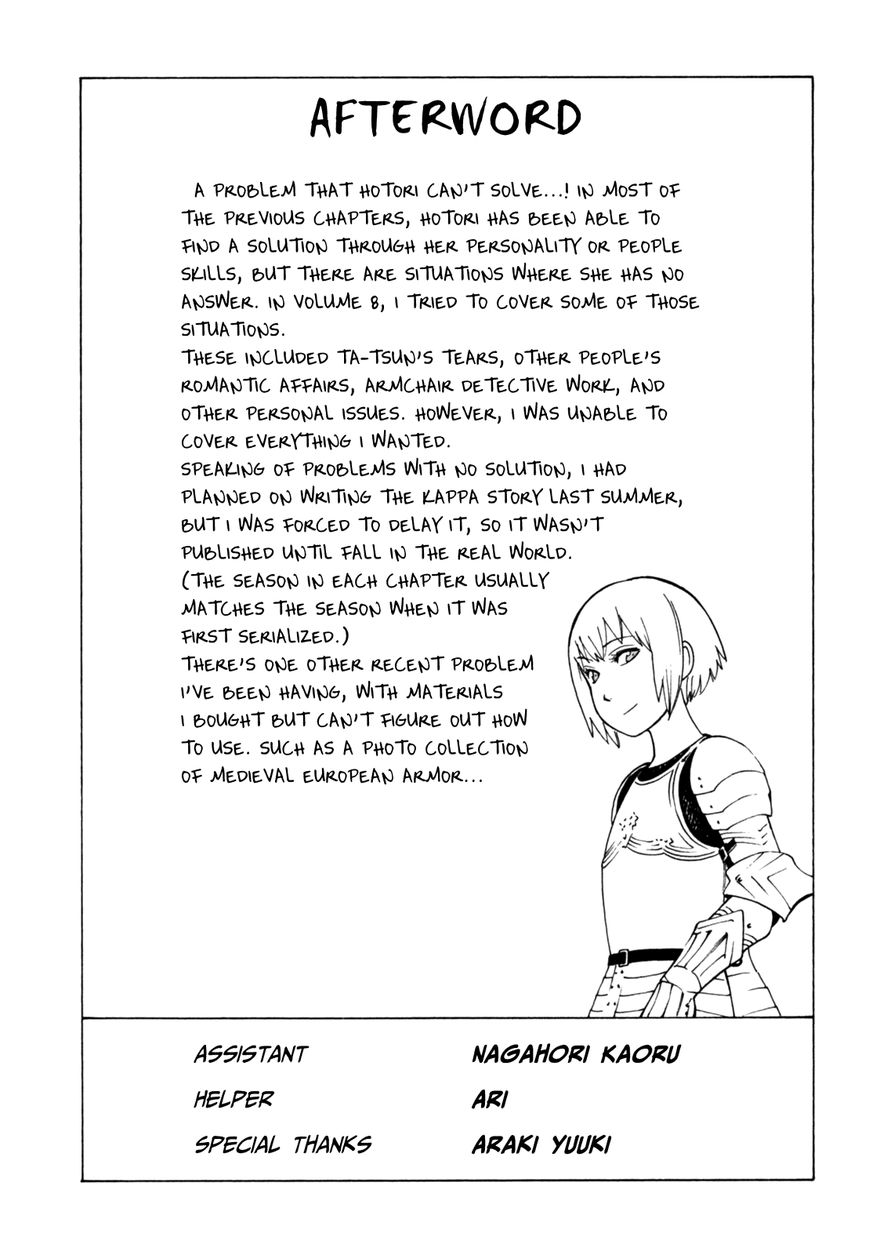 AFTERWORD

A PROBLEM THAT HOTORI CAN'T SOLVE...! IN MOST OF THE PREVIOUS CHAPTERS, HOTORI HAS BEEN ABLE TO FIND A SOLUTION THROUGH HER PERSONALITY OR PEOPLE SKILLS, BUT THERE ARE SITUATIONS WHERE SHE HAS NO ANSWER. IN VOLUME 8, I TRIED TO COVER SOME OF THOSE SITUATIONS.
THESE INCLUDED TA-TSUN'S TEARS, OTHER PEOPLE'S ROMANTIC AFFAIRS, ARMCHAIR DETECTIVE WORK, AND OTHER PERSONAL ISSUES. HOWEVER, I WAS UNABLE TO COVER EVERYTHING I WANTED.
SPEAKING OF PROBLEMS WITH NO SOLUTION, I HAD PLANNED ON WRITING THE KAPPA STORY LAST SUMMER, BUT I WAS FORCED TO DELAY IT, SO IT WASN'T PUBLISHED UNTIL FALL IN THE REAL WORLD.
(THE SEASON IN EACH CHAPTER USUALLY MATCHES THE SEASON WHEN IT WAS FIRST SERIALIZED.)
THERE'S ONE OTHER RECENT PROBLEM I'VE BEEN HAVING, WITH MATERIALS I BOUGHT BUT CAN'T FIGURE OUT HOW TO USE. SUCH AS A PHOTO COLLECTION OF MEDIEVAL EUROPEAN ARMOR...

ASSISTANT NAGAHORI KAORU
HELPER ARI
SPECIAL THANKS ARAKI YUUKI